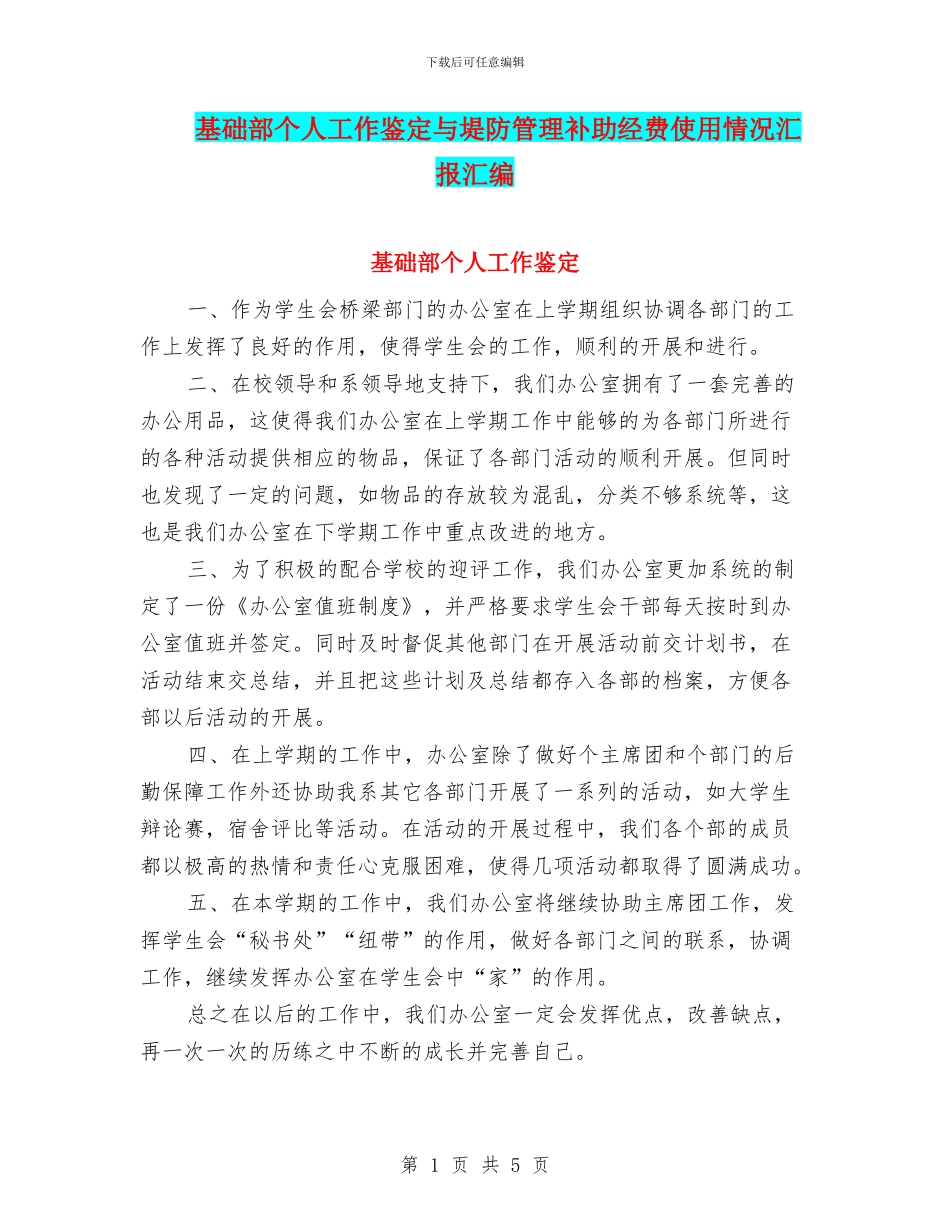 下载后可任意编辑

基础部个人工作鉴定与堤防管理补助经费使用情况汇报汇编

基础部个人工作鉴定

一、作为学生会桥梁部门的办公室在上学期组织协调各部门的工作上发挥了良好的作用，使得学生会的工作，顺利的开展和进行。

二、在校领导和系领导地支持下，我们办公室拥有了一套完善的办公用品，这使得我们办公室在上学期工作中能够的为各部门所进行的各种活动提供相应的物品，保证了各部门活动的顺利开展。但同时也发现了一定的问题，如物品的存放较为混乱，分类不够系统等，这也是我们办公室在下学期工作中重点改进的地方。

三、为了积极的配合学校的迎评工作，我们办公室更加系统的制定了一份《办公室值班制度》，并严格要求学生会干部每天按时到办公室值班并签定。同时及时督促其他部门在开展活动前交计划书，在活动结束交总结，并且把这些计划及总结都存入各部的档案，方便各部以后活动的开展。

四、在上学期的工作中，办公室除了做好个主席团和个部门的后勤保障工作外还协助我系其它各部门开展了一系列的活动，如大学生辩论赛，宿舍评比等活动。在活动的开展过程中，我们各个部的成员都以极高的热情和责任心克服困难，使得几项活动都取得了圆满成功。

五、在本学期的工作中，我们办公室将继续协助主席团工作，发挥学生会“秘书处”“纽带”的作用，做好各部门之间的联系，协调工作，继续发挥办公室在学生会中“家”的作用。

总之在以后的工作中，我们办公室一定会发挥优点，改善缺点，再一次一次的历练之中不断的成长并完善自己。

第 1 页 共 5 页